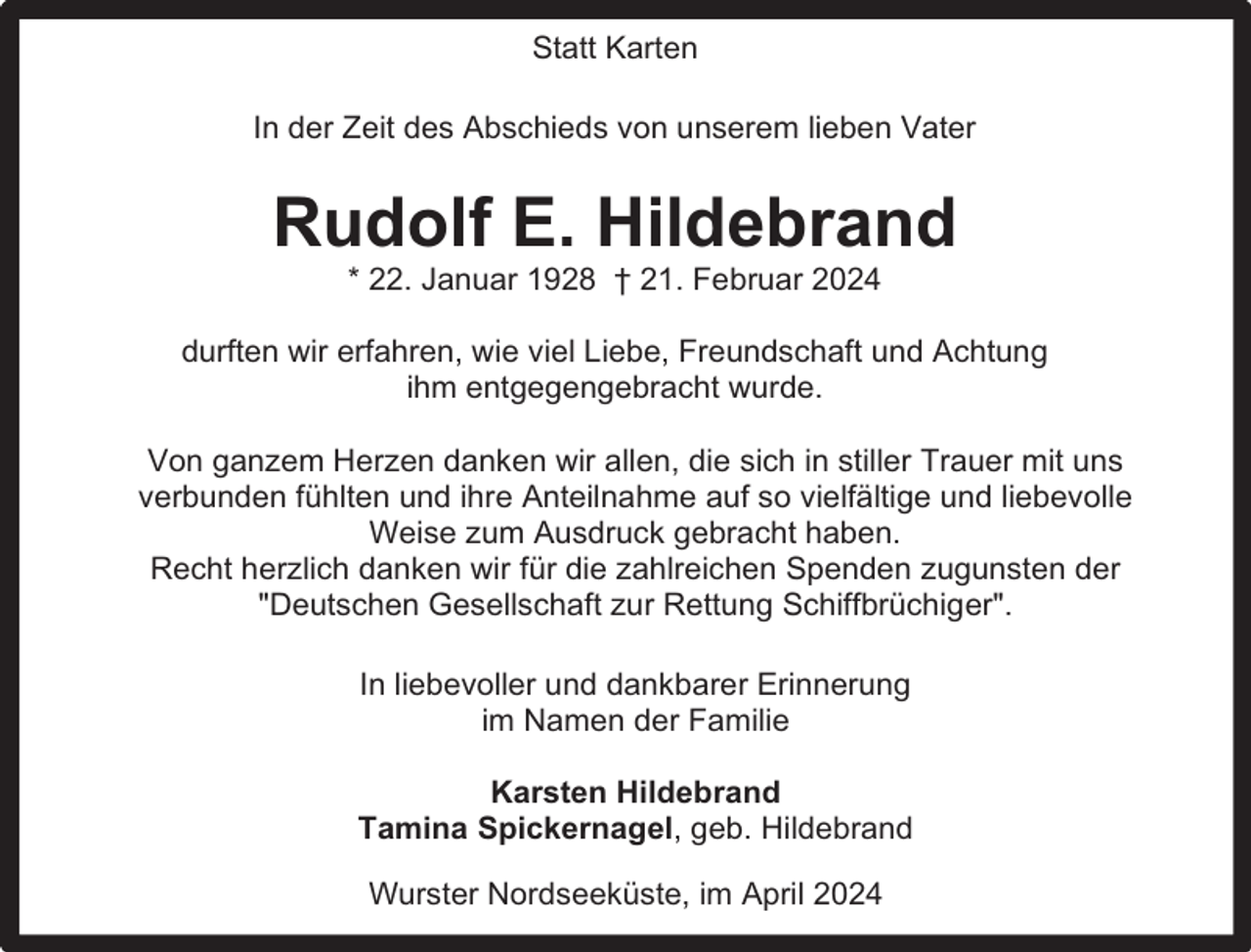 Statt Karten

In der Zeit des Abschieds von unserem lieben Vater

Rudolf E. Hildebrand

* 22. Januar 1928 † 21. Februar 2024

durften wir erfahren, wie viel Liebe, Freundschaft und Achtung ihm entgegengebracht wurde.

Von ganzem Herzen danken wir allen, die sich in stiller Trauer mit uns verbunden fühlten und ihre Anteilnahme auf so vielfältige und liebevolle Weise zum Ausdruck gebracht haben.
Recht herzlich danken wir für die zahlreichen Spenden zugunsten der "Deutschen Gesellschaft zur Rettung Schiffbrüchiger".

In liebevoller und dankbarer Erinnerung
im Namen der Familie

Karsten Hildebrand
Tamina Spickernagel, geb. Hildebrand

Wurster Nordseeküste, im April 2024